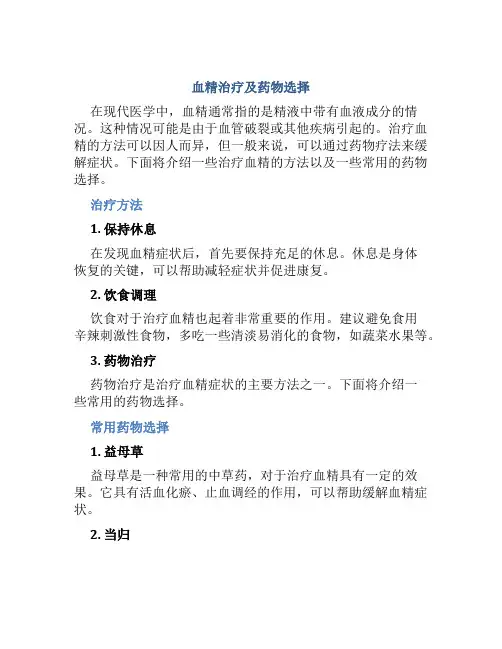 血精治疗及药物选择

在现代医学中，血精通常指的是精液中带有血液成分的情况。这种情况可能是由于血管破裂或其他疾病引起的。治疗血精的方法可以因人而异，但一般来说，可以通过药物疗法来缓解症状。下面将介绍一些治疗血精的方法以及一些常用的药物选择。

治疗方法

1. 保持休息

在发现血精症状后，首先要保持充足的休息。休息是身体恢复的关键，可以帮助减轻症状并促进康复。

2. 饮食调理

饮食对于治疗血精也起着非常重要的作用。建议避免食用辛辣刺激性食物，多吃一些清淡易消化的食物，如蔬菜水果等。

3. 药物治疗

药物治疗是治疗血精症状的主要方法之一。下面将介绍一些常用的药物选择。

常用药物选择

1. 益母草

益母草是一种常用的中草药，对于治疗血精具有一定的效果。它具有活血化瘀、止血调经的作用，可以帮助缓解血精症状。

2. 当归